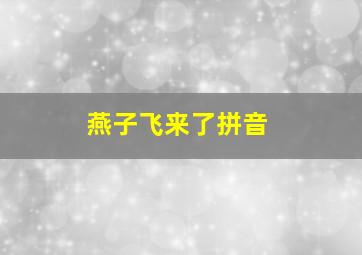 燕子飞来了拼音